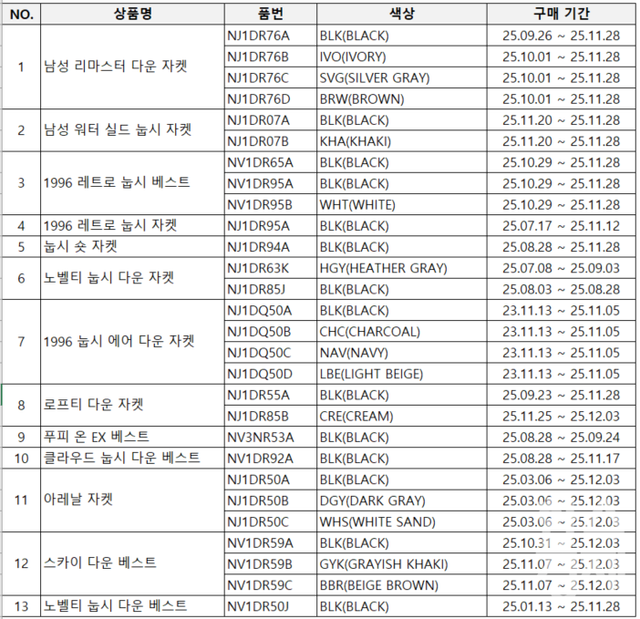 | NO. | 상품명 | 품번 | 색상 | 구매 기간 |
|---|---|---|---|---|
| 1 | 남성 리마스터 다운 자켓 | NJ1DR76A | BLK(BLACK) | 25.09.26 ~ 25.11.28 |
| | | NJ1DR76B | IVO(IVORY) | 25.10.01 ~ 25.11.28 |
| | | NJ1DR76C | SVG(SILVER GRAY) | 25.10.01 ~ 25.11.28 |
| | | NJ1DR76D | BRW(BROWN) | 25.10.01 ~ 25.11.28 |
| 2 | 남성 워터 실드 눕시 자켓 | NJ1DR07A | BLK(BLACK) | 25.11.20 ~ 25.11.28 |
| | | NJ1DR07B | KHA(KHAKI) | 25.11.20 ~ 25.11.28 |
| 3 | 1996 레트로 눕시 베스트 | NV1DR65A | BLK(BLACK) | 25.10.29 ~ 25.11.28 |
| | | NV1DR95A | BLK(BLACK) | 25.10.29 ~ 25.11.28 |
| | | NV1DR95B | WHT(WHITE) | 25.10.29 ~ 25.11.28 |
| 4 | 1996 레트로 눕시 자켓 | NJ1DR95A | BLK(BLACK) | 25.07.17 ~ 25.11.12 |
| 5 | 눕시 숏 자켓 | NJ1DR94A | BLK(BLACK) | 25.08.28 ~ 25.11.28 |
| 6 | 노벨티 눕시 다운 자켓 | NJ1DR63K | HGY(HEATHER GRAY) | 25.07.08 ~ 25.09.03 |
| | | NJ1DR85J | BLK(BLACK) | 25.08.03 ~ 25.08.28 |
| 7 | 1996 눕시 에어 다운 자켓 | NJ1DQ50A | BLK(BLACK) | 23.11.13 ~ 25.11.05 |
| | | NJ1DQ50B | CHC(CHARCOAL) | 23.11.13 ~ 25.11.05 |
| | | NJ1DQ50C | NAV(NAVY) | 23.11.13 ~ 25.11.05 |
| | | NJ1DQ50D | LBE(LIGHT BEIGE) | 23.11.13 ~ 25.11.05 |
| 8 | 로프티 다운 자켓 | NJ1DR55A | BLK(BLACK) | 25.09.23 ~ 25.11.28 |
| | | NJ1DR85B | CRE(CREAM) | 25.11.25 ~ 25.12.03 |
| 9 | 푸피 온 EX 베스트 | NV3NR53A | BLK(BLACK) | 25.08.28 ~ 25.09.24 |
| 10 | 클라우드 눕시 다운 베스트 | NV1DR92A | BLK(BLACK) | 25.08.28 ~ 25.11.17 |
| 11 | 아레날 자켓 | NJ1DR50A | BLK(BLACK) | 25.03.06 ~ 25.12.03 |
| | | NJ1DR50B | DGY(DARK GRAY) | 25.03.06 ~ 25.12.03 |
| | | NJ1DR50C | WHS(WHITE SAND) | 25.03.06 ~ 25.12.03 |
| 12 | 스카이 다운 베스트 | NV1DR59A | BLK(BLACK) | 25.10.31 ~ 25.12.03 |
| | | NV1DR59B | GYK(GRAYISH KHAKI) | 25.11.07 ~ 25.12.03 |
| | | NV1DR59C | BBR(BEIGE BROWN) | 25.11.07 ~ 25.12.03 |
| 13 | 노벨티 눕시 다운 베스트 | NV1DR50J | BLK(BLACK) | 25.01.13 ~ 25.11.28 |